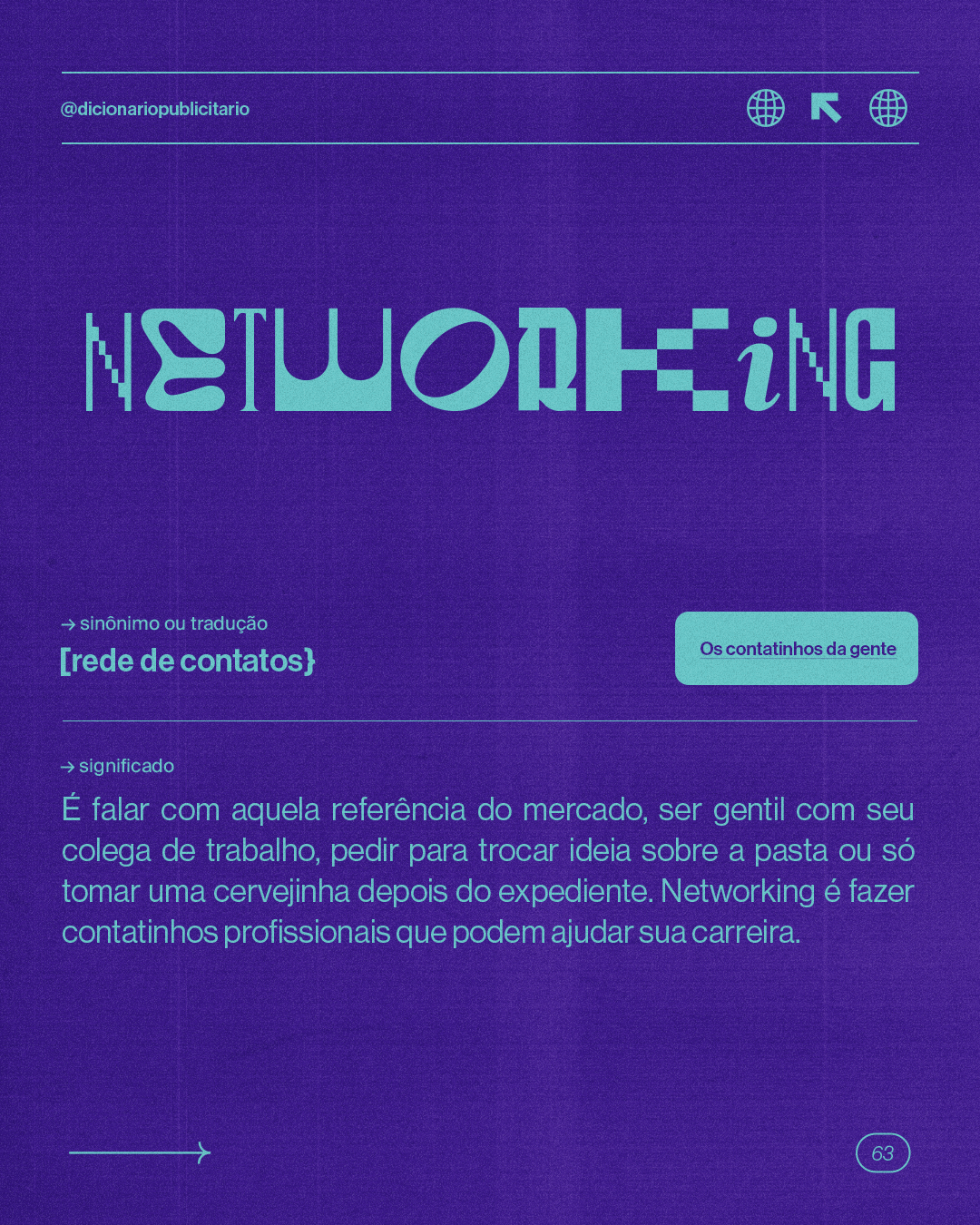 @dicionariopublicitario

NETWORKiNG

→ sinônimo ou tradução
[rede de contatos}

Os contatinhos da gente

→ significado
É falar com aquela referência do mercado, ser gentil com seu colega de trabalho, pedir para trocar ideia sobre a pasta ou só tomar uma cervejinha depois do expediente. Networking é fazer contatinhos profissionais que podem ajudar sua carreira.

63